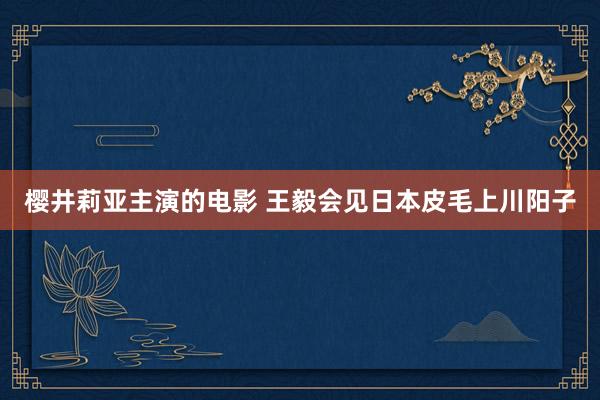 樱井莉亚主演的电影 王毅会见日本皮毛上川阳子